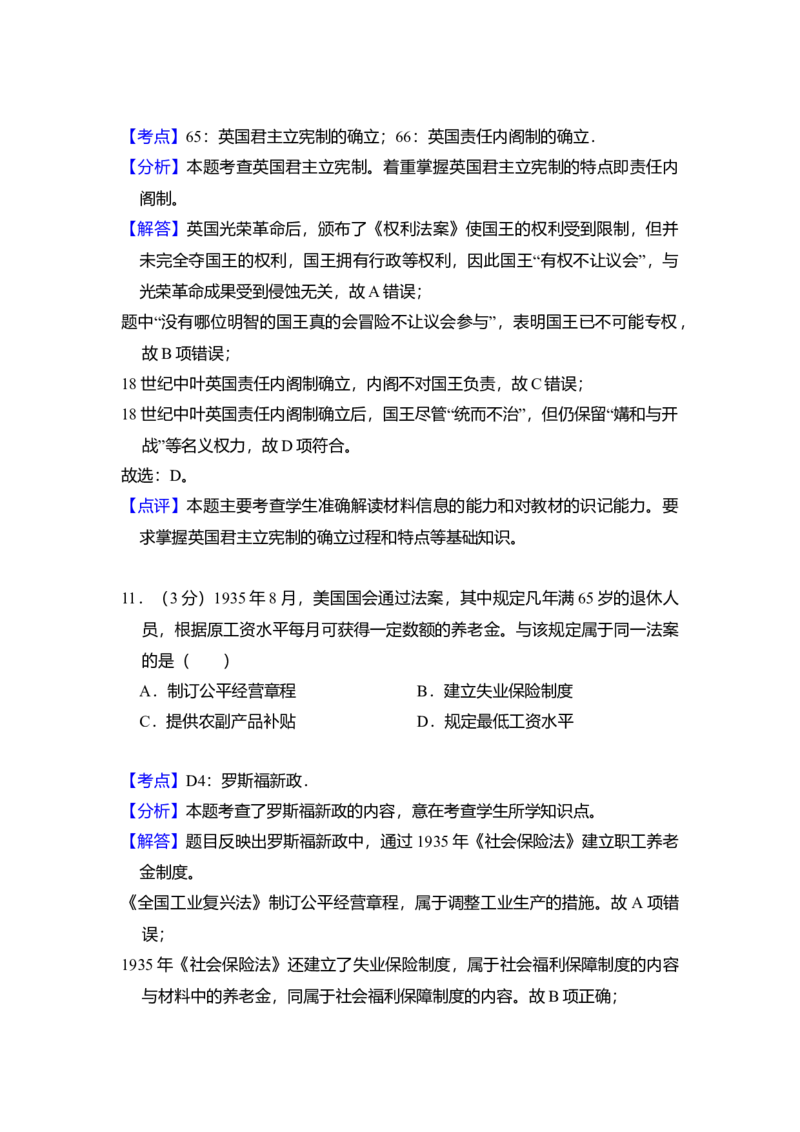 【考点】65：英国君主立宪制的确立；66：英国责任内阁制的确立．

【分析】本题考查英国君主立宪制。着重掌握英国君主立宪制的特点即责任内阁制。

【解答】英国光荣革命后，颁布了《权利法案》使国王的权利受到限制，但并未完全夺国王的权利，国王拥有行政等权利，因此国王“有权不让议会”，与光荣革命成果受到侵蚀无关，故A错误；

题中“没有哪位明智的国王真的会冒险不让议会参与”，表明国王已不可能专权，故B项错误；

18世纪中叶英国责任内阁制确立，内阁不对国王负责，故C错误；

18世纪中叶英国责任内阁制确立后，国王尽管“统而不治”，但仍保留“媾和与开战”等名义权力，故D项符合。

故选：D。

【点评】本题主要考查学生准确解读材料信息的能力和对教材的识记能力。要求掌握英国君主立宪制的确立过程和特点等基础知识。

11．（3分）1935年8月，美国国会通过法案，其中规定凡年满65岁的退休人员，根据原工资水平每月可获得一定数额的养老金。与该规定属于同一法案的是（　　）

A．制订公平经营章程 B．建立失业保险制度

C．提供农副产品补贴 D．规定最低工资水平

【考点】D4：罗斯福新政．

【分析】本题考查了罗斯福新政的内容，意在考查学生所学知识点。

【解答】题目反映出罗斯福新政中，通过1935年《社会保险法》建立职工养老金制度。

《全国工业复兴法》制订公平经营章程，属于调整工业生产的措施。故A项错误；

1935年《社会保险法》还建立了失业保险制度，属于社会福利保障制度的内容与材料中的养老金，同属于社会福利保障制度的内容。故B项正确；